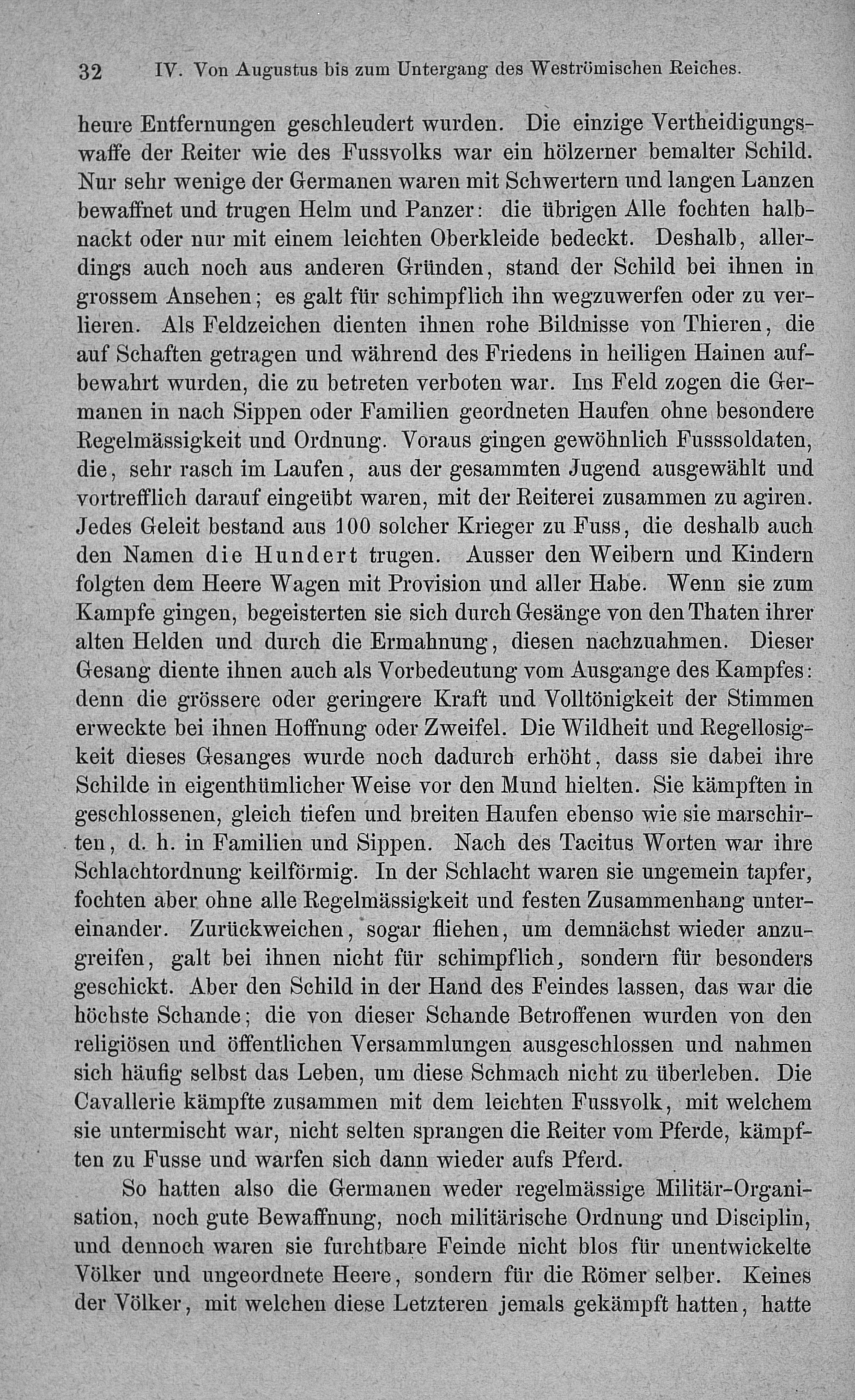 32 IV. Von Augustus bis zum Untergang des Weströmischen Reiches.

heure Entfernungen geschleudert wurden. Die einzige Vertheidigungswaffe der Reiter wie des Fussvolks war ein hölzerner bemalter Schild. Nur sehr wenige der Germanen waren mit Schwertern und langen Lanzen bewaffnet und trugen Helm und Panzer: die übrigen Alle fochten halbnackt oder nur mit einem leichten Oberkleide bedeckt. Deshalb, allerdings auch noch aus anderen Gründen, stand der Schild bei ihnen in grossem Ansehen; es galt für schimpflich ihn wegzuwerfen oder zu verlieren. Als Feldzeichen dienten ihnen rohe Bildnisse von Thieren, die auf Schaften getragen und während des Friedens in heiligen Hainen aufbewahrt wurden, die zu betreten verboten war. Ins Feld zogen die Germanen in nach Sippen oder Familien geordneten Haufen ohne besondere Regelmässigkeit und Ordnung. Voraus gingen gewöhnlich Fusssoldaten, die, sehr rasch im Laufen, aus der gesammten Jugend ausgewählt und vortrefflich darauf eingeübt waren, mit der Reiterei zusammen zu agiren. Jedes Geleit bestand aus 100 solcher Krieger zu Fuss, die deshalb auch den Namen die Hundert trugen. Ausser den Weibern und Kindern folgten dem Heere Wagen mit Provision und aller Habe. Wenn sie zum Kampfe gingen, begeisterten sie sich durch Gesänge von den Thaten ihrer alten Helden und durch die Ermahnung, diesen nachzuahmen. Dieser Gesang diente ihnen auch als Vorbedeutung vom Ausgange des Kampfes: denn die grössere oder geringere Kraft und Volltönigkeit der Stimmen erweckte bei ihnen Hoffnung oder Zweifel. Die Wildheit und Regellosigkeit dieses Gesanges wurde noch dadurch erhöht, dass sie dabei ihre Schilde in eigenthümlicher Weise vor den Mund hielten. Sie kämpften in geschlossenen, gleich tiefen und breiten Haufen ebenso wie sie marschirten, d. h. in Familien und Sippen. Nach des Tacitus Worten war ihre Schlachtordnung keilförmig. In der Schlacht waren sie ungemein tapfer, fochten aber ohne alle Regelmässigkeit und festen Zusammenhang untereinander. Zurückweichen, sogar fliehen, um demnächst wieder anzugreifen, galt bei ihnen nicht für schimpflich, sondern für besonders geschickt. Aber den Schild in der Hand des Feindes lassen, das war die höchste Schande; die von dieser Schande Betroffenen wurden von den religiösen und öffentlichen Versammlungen ausgeschlossen und nahmen sich häufig selbst das Leben, um diese Schmach nicht zu überleben. Die Cavallerie kämpfte zusammen mit dem leichten Fussvolk, mit welchem sie untermischt war, nicht selten sprangen die Reiter vom Pferde, kämpften zu Fusse und warfen sich dann wieder aufs Pferd.

So hatten also die Germanen weder regelmässige Militär-Organisation, noch gute Bewaffnung, noch militärische Ordnung und Disciplin, und dennoch waren sie furchtbare Feinde nicht blos für unentwickelte Völker und ungeordnete Heere, sondern für die Römer selber. Keines der Völker, mit welchen diese Letzteren jemals gekämpft hatten, hatte